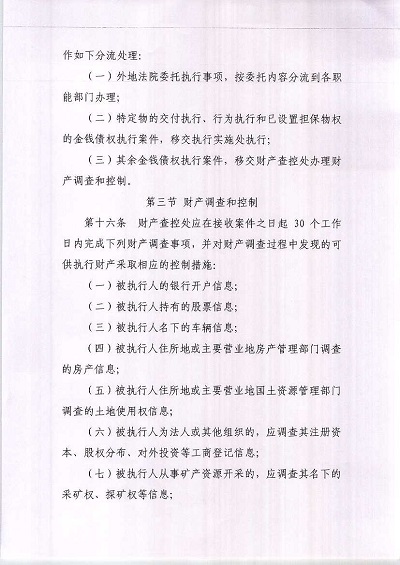 作如下分流处理：

（一）外地法院委托执行事项，按委托内容分流到各职能部门办理；

（二）特定物的交付执行、行为执行和已设置担保物权的金钱债权执行案件，移交执行实施处执行；

（三）其余金钱债权执行案件，移交财产查控处办理财产调查和控制。

第三节 财产调查和控制

第十六条 财产查控处应在接收案件之日起 30 个工作日内完成下列财产调查事项，并对财产调查过程中发现的可供执行财产采取相应的控制措施：

（一）被执行人的银行开户信息；

（二）被执行人持有的股票信息；

（三）被执行人名下的车辆信息；

（四）被执行人住所地或主要营业地房产管理部门调查的房产信息；

（五）被执行人住所地或主要营业地国土资源管理部门调查的土地使用权信息；

（六）被执行人为法人或其他组织的，应调查其注册资本、股权分布、对外投资等工商登记信息；

（七）被执行人从事矿产资源开采的，应调查其名下的采矿权、探矿权等信息；